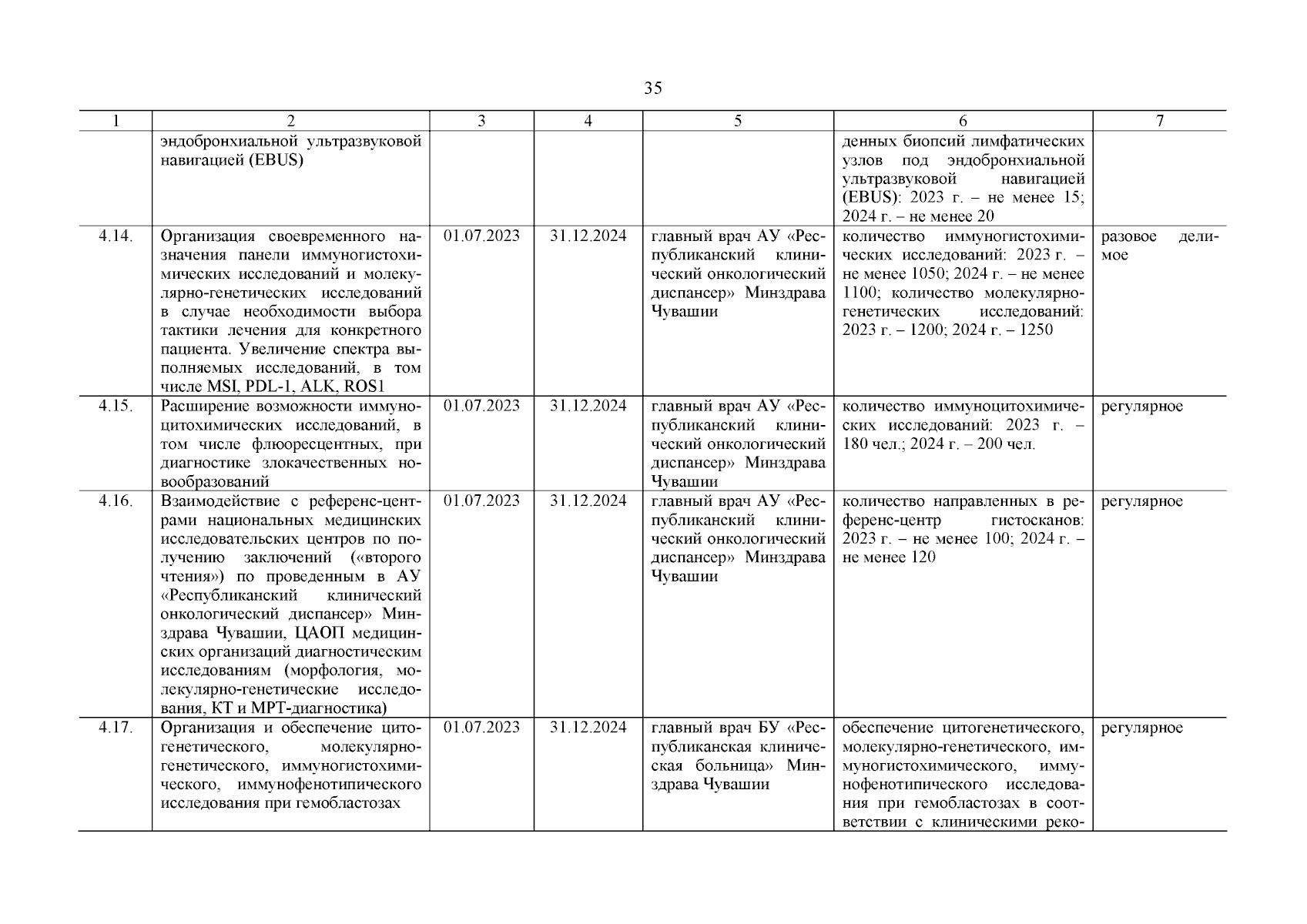 35

| 1 | 2 | 3 | 4 | 5 | 6 | 7 |
|---|---|---|---|---|---|---|
| | эндобронхиальной ультразвуковой навигацией (EBUS) | | | | денных биопсий лимфатических узлов под эндобронхиальной ультразвуковой навигацией (EBUS): 2023 г. – не менее 15; 2024 г. – не менее 20 | |
| 4.14. | Организация своевременного назначения панели иммуногистохимических исследований и молекулярно-генетических исследований в случае необходимости выбора тактики лечения для конкретного пациента. Увеличение спектра выполняемых исследований, в том числе MSI, PDL-1, ALK, ROS1 | 01.07.2023 | 31.12.2024 | главный врач АУ «Республиканский клинический онкологический диспансер» Минздрава Чувашии | количество иммуногистохимических исследований: 2023 г. – не менее 1050; 2024 г. – не менее 1100; количество молекулярно-генетических исследований: 2023 г. – 1200; 2024 г. – 1250 | разовое делимое |
| 4.15. | Расширение возможности иммуноцитохимических исследований, в том числе флюоресцентных, при диагностике злокачественных новообразований | 01.07.2023 | 31.12.2024 | главный врач АУ «Республиканский клинический онкологический диспансер» Минздрава Чувашии | количество иммуноцитохимических исследований: 2023 г. – 180 чел.; 2024 г. – 200 чел. | регулярное |
| 4.16. | Взаимодействие с референс-центрами национальных медицинских исследовательских центров по получению заключений («второго чтения») по проведенным в АУ «Республиканский клинический онкологический диспансер» Минздрава Чувашии, ЦАОП медицинских организаций диагностическим исследованиям (морфология, молекулярно-генетические исследования, КТ и МРТ-диагностика) | 01.07.2023 | 31.12.2024 | главный врач АУ «Республиканский клинический онкологический диспансер» Минздрава Чувашии | количество направленных в референс-центр гистосканов: 2023 г. – не менее 100; 2024 г. – не менее 120 | регулярное |
| 4.17. | Организация и обеспечение цитогенетического, молекулярно-генетического, иммуногистохимического, иммунофенотипического исследования при гемобластозах | 01.07.2023 | 31.12.2024 | главный врач БУ «Республиканская клиническая больница» Минздрава Чувашии | обеспечение цитогенетического, молекулярно-генетического, иммуногистохимического, иммунофенотипического исследования при гемобластозах в соответствии с клиническими реко- | регулярное |